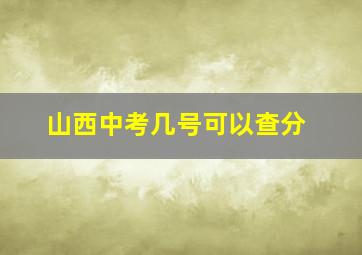 山西中考几号可以查分